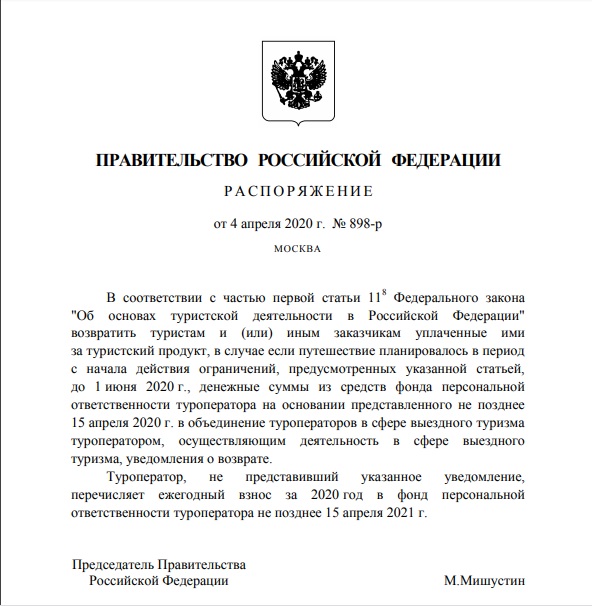 ПРАВИТЕЛЬСТВО РОССИЙСКОЙ ФЕДЕРАЦИИ

РАСПОРЯЖЕНИЕ

от 4 апреля 2020 г. № 898-р

МОСКВА

В соответствии с частью первой статьи $11^8$ Федерального закона "Об основах туристской деятельности в Российской Федерации" возвратить туристам и (или) иным заказчикам уплаченные ими за туристский продукт, в случае если путешествие планировалось в период с начала действия ограничений, предусмотренных указанной статьей, до 1 июня 2020 г., денежные суммы из средств фонда персональной ответственности туроператора на основании представленного не позднее 15 апреля 2020 г. в объединение туроператоров в сфере выездного туризма туроператором, осуществляющим деятельность в сфере выездного туризма, уведомления о возврате.

Туроператор, не представивший указанное уведомление, перечисляет ежегодный взнос за 2020 год в фонд персональной ответственности туроператора не позднее 15 апреля 2021 г.

Председатель Правительства
Российской Федерации

М.Мишустин